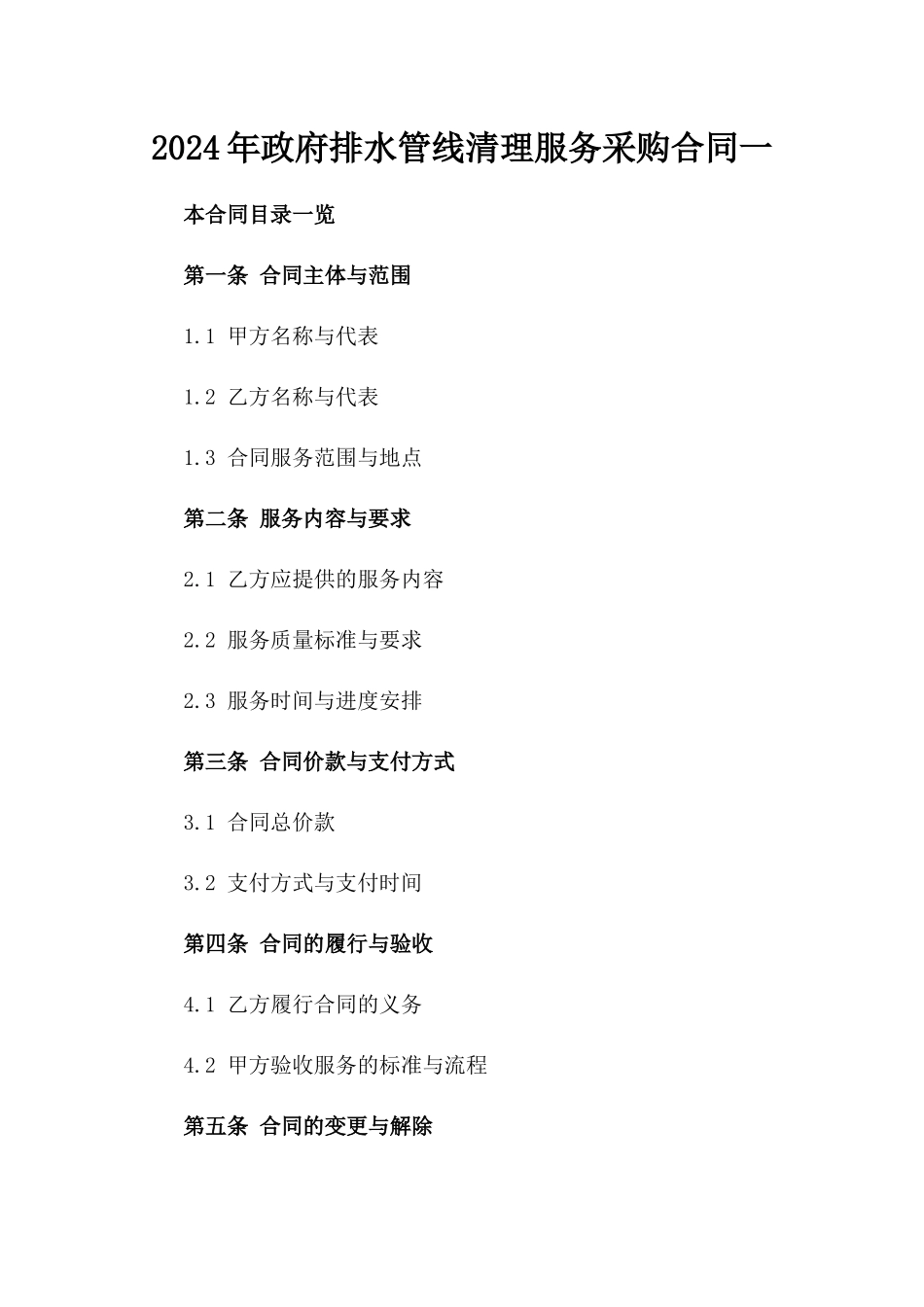 2024年政府排水管线清理服务采购合同一

本合同目录一览

第一条 合同主体与范围

1.1 甲方名称与代表

1.2 乙方名称与代表

1.3 合同服务范围与地点

第二条 服务内容与要求

2.1 乙方应提供的服务内容

2.2 服务质量标准与要求

2.3 服务时间与进度安排

第三条 合同价款与支付方式

3.1 合同总价款

3.2 支付方式与支付时间

第四条 合同的履行与验收

4.1 乙方履行合同的义务

4.2 甲方验收服务的标准与流程

第五条 合同的变更与解除